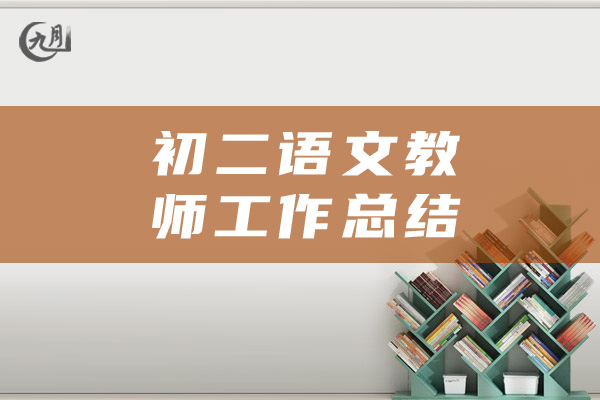 九月

初二语文教师工作总结